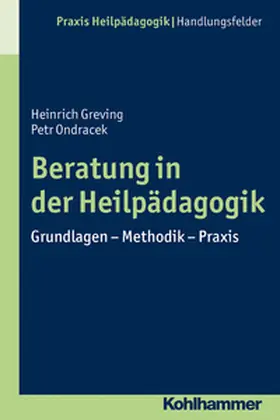 Praxis Heilpädagogik | Handlungsfelder

Heinrich Greving
Petr Ondracek

Beratung in der Heilpädagogik

Grundlagen – Methodik – Praxis

Kohlhammer